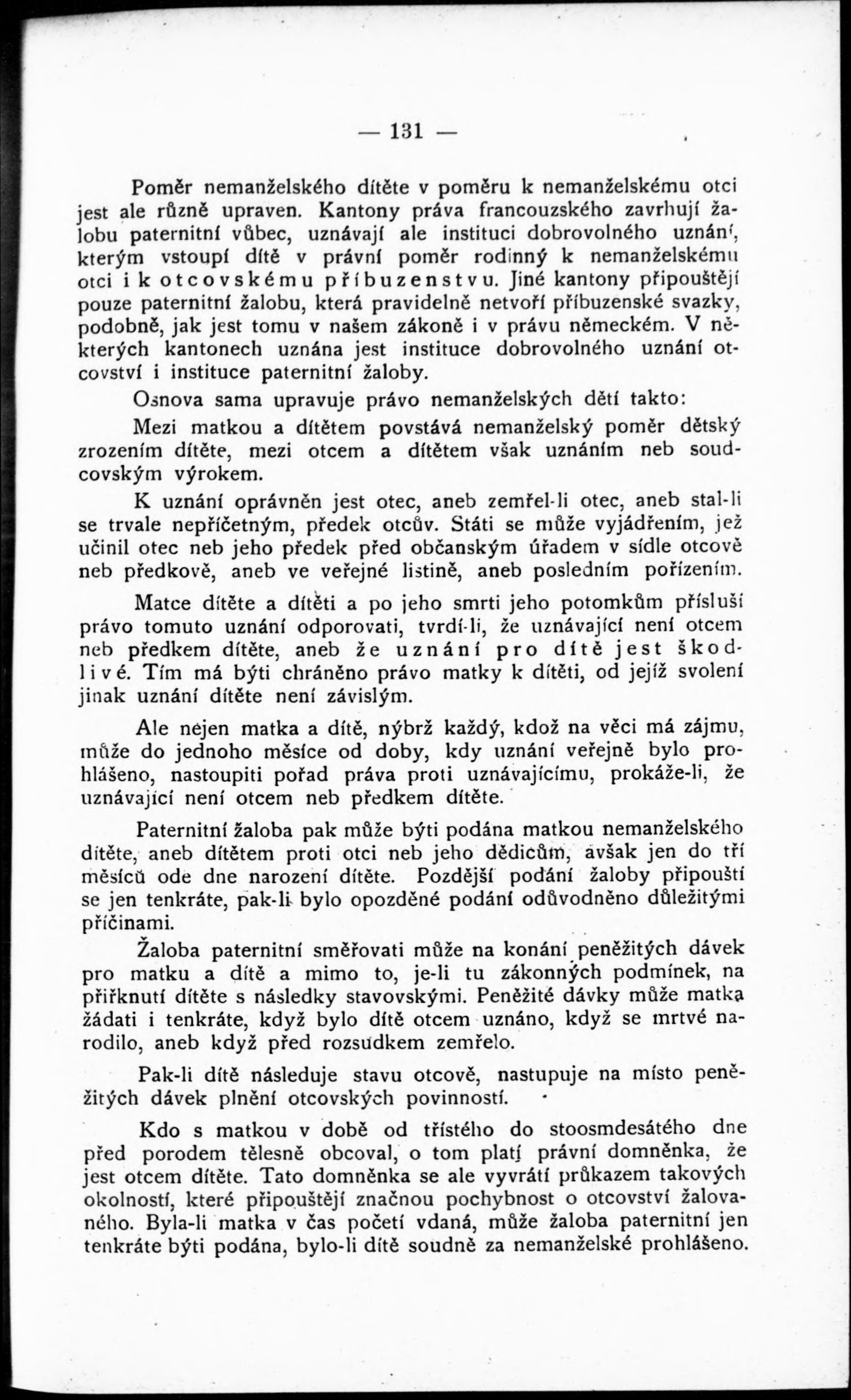 — 131 —

Poměr nemanželského dítěte v poměru k nemanželskému otci jest ale různě upraven. Kantony práva francouzského zavrhují žalobu paternitní vůbec, uznávají ale instituci dobrovolného uznání, kterým vstoupí dítě v právní poměr rodinný k nemanželskému otci i k otcovskému příbuzenstvu. Jiné kantony připouštějí pouze paternitní žalobu, která pravidelně netvoří příbuzenské svazky, podobně, jak jest tomu v našem zákoně i v právu německém. V některých kantonech uznána jest instituce dobrovolného uznání otcovství i instituce paternitní žaloby.

Osnova sama upravuje právo nemanželských dětí takto:

Mezi matkou a dítětem povstává nemanželský poměr dětský zrozením dítěte, mezi otcem a dítětem však uznáním neb soudcovským výrokem.

K uznání oprávněn jest otec, aneb zemřel-li otec, aneb stal-li se trvale nepříčetným, předek otcův. Státi se může vyjádřením, jež učinil otec neb jeho předek před občanským úřadem v sídle otcově neb předkově, aneb ve veřejné listině, aneb posledním pořízením.

Matce dítěte a dítěti a po jeho smrti jeho potomkům přísluší právo tomuto uznání odporovati, tvrdí-li, že uznávající není otcem neb předkem dítěte, aneb že uznání pro dítě jest škodlivé. Tím má býti chráněno právo matky k dítěti, od jejíž svolení jinak uznání dítěte není závislým.

Ale nejen matka a dítě, nýbrž každý, kdož na věci má zájmu, může do jednoho měsíce od doby, kdy uznání veřejně bylo prohlášeno, nastoupiti pořad práva proti uznávajícímu, prokáže-li, že uznávající není otcem neb předkem dítěte.

Paternitní žaloba pak může býti podána matkou nemanželského dítěte, aneb dítětem proti otci neb jeho dědicům, avšak jen do tří měsíců ode dne narození dítěte. Pozdější podání žaloby připouští se jen tenkráte, pak-li bylo opozděné podání odůvodněno důležitými příčinami.

Žaloba paternitní směřovati může na konání peněžitých dávek pro matku a dítě a mimo to, je-li tu zákonných podmínek, na přiřknutí dítěte s následky stavovskými. Peněžité dávky může matka žádati i tenkráte, když bylo dítě otcem uznáno, když se mrtvé narodilo, aneb když před rozsudkem zemřelo.

Pak-li dítě následuje stavu otcově, nastupuje na místo peněžitých dávek plnění otcovských povinností.

Kdo s matkou v době od třístého do stoosmdesátého dne před porodem tělesně obcoval, o tom platí právní domněnka, že jest otcem dítěte. Tato domněnka se ale vyvrátí průkazem takových okolností, které připouštějí značnou pochybnost o otcovství žalovaného. Byla-li matka v čas početí vdaná, může žaloba paternitní jen tenkráte býti podána, bylo-li dítě soudně za nemanželské prohlášeno.